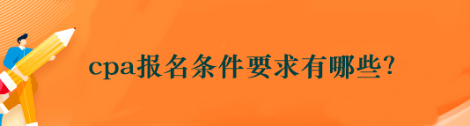 cpa报名条件要求有哪些?